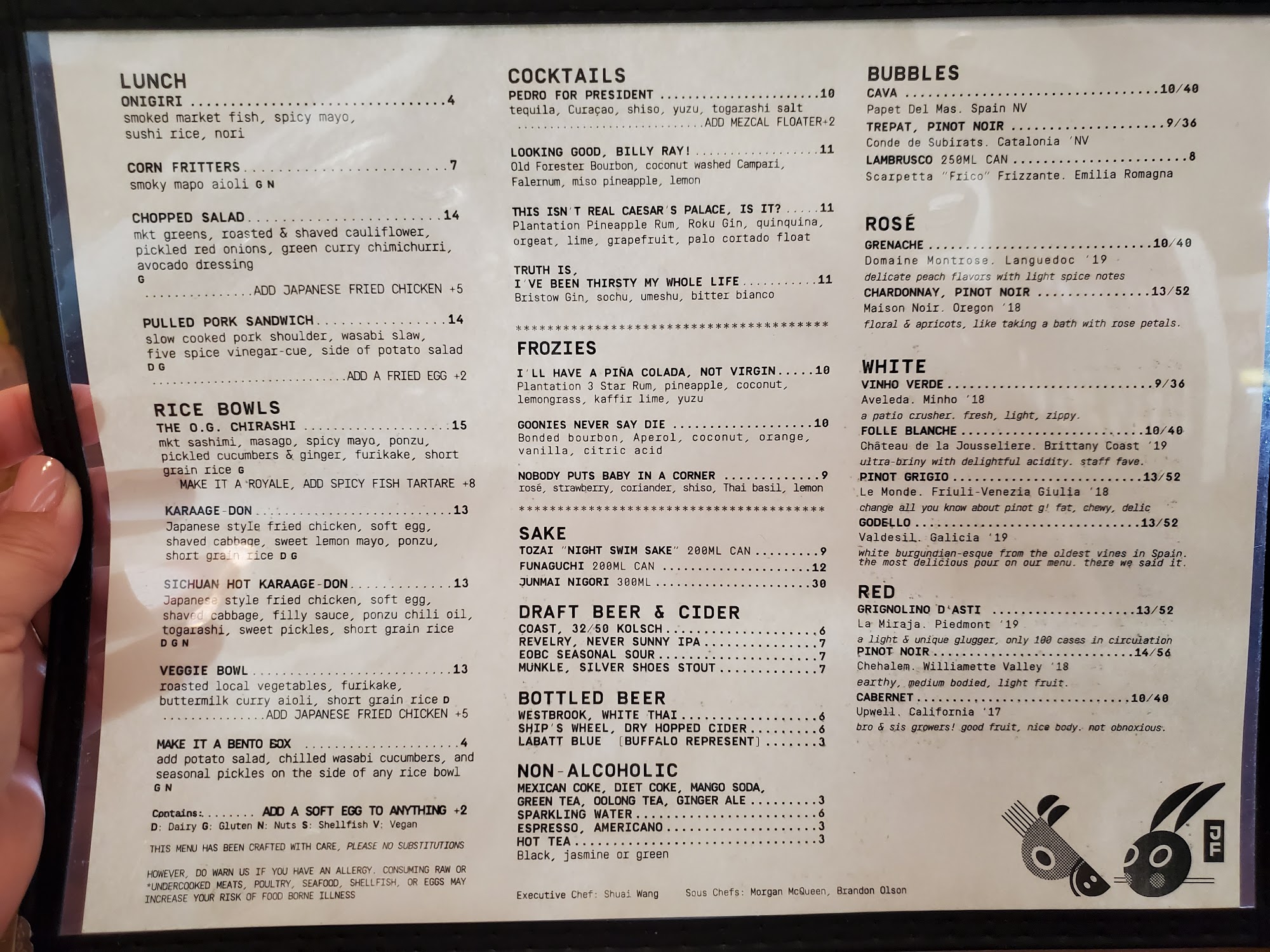 LUNCH
ONIGIRI 4
smoked market fish, spicy mayo, sushi rice, nori

CORN FRITTERS 7
smoky mapo aioli G N

CHOPPED SALAD 14
mkt greens, roasted & shaved cauliflower, pickled red onions, green curry chimichurri, avocado dressing
G
ADD JAPANESE FRIED CHICKEN +5

PULLED PORK SANDWICH 14
slow cooked pork shoulder, wasabi slaw, five spice vinegar-cue, side of potato salad
D G
ADD A FRIED EGG +2

RICE BOWLS
THE O.G. CHIRASHI 15
mkt sashimi, masago, spicy mayo, ponzu, pickled cucumbers & ginger, furikake, short grain rice G
MAKE IT A ROYALE, ADD SPICY FISH TARTARE +8

KARAAGE-DON 13
Japanese style fried chicken, soft egg, shaved cabbage, sweet lemon mayo, ponzu, short grain rice D G

SICHUAN HOT KARAAGE-DON 13
Japanese style fried chicken, soft egg, shaved cabbage, filly sauce, ponzu chili oil, togarashi, sweet pickles, short grain rice
D G N

VEGGIE BOWL 13
roasted local vegetables, furikake, buttermilk curry aioli, short grain rice D
ADD JAPANESE FRIED CHICKEN +5

MAKE IT A BENTO BOX 4
add potato salad, chilled wasabi cucumbers, and seasonal pickles on the side of any rice bowl
G N

Contains: ADD A SOFT EGG TO ANYTHING +2
D: Dairy G: Gluten N: Nuts S: Shellfish V: Vegan

THIS MENU HAS BEEN CRAFTED WITH CARE, PLEASE NO SUBSTITUTIONS

HOWEVER, DO WARN US IF YOU HAVE AN ALLERGY. CONSUMING RAW OR *UNDERCOOKED MEATS, POULTRY, SEAFOOD, SHELLFISH, OR EGGS MAY INCREASE YOUR RISK OF FOOD BORNE ILLNESS

COCKTAILS
PEDRO FOR PRESIDENT 10
tequila, Curaçao, shiso, yuzu, togarashi salt
ADD MEZCAL FLOATER+2

LOOKING GOOD, BILLY RAY! 11
Old Forester Bourbon, coconut washed Campari, Falernum, miso pineapple, lemon

THIS ISN'T REAL CAESAR'S PALACE, IS IT? 11
Plantation Pineapple Rum, Roku Gin, quinquina, orgeat, lime, grapefruit, palo cortado float

TRUTH IS,
I'VE BEEN THIRSTY MY WHOLE LIFE 11
Bristow Gin, sochu, umeshu, bitter bianco

FROZIES
I'LL HAVE A PIÑA COLADA, NOT VIRGIN 10
Plantation 3 Star Rum, pineapple, coconut, lemongrass, kaffir lime, yuzu

GOONIES NEVER SAY DIE 10
Bonded bourbon, Aperol, coconut, orange, vanilla, citric acid

NOBODY PUTS BABY IN A CORNER 9
rosé, strawberry, coriander, shiso, Thai basil, lemon

SAKE
TOZAI "NIGHT SWIM SAKE" 200ML CAN 9
FUNAGUCHI 200ML CAN 12
JUNMAI NIGORI 300ML 30

DRAFT BEER & CIDER
COAST, 32/50 KOLSCH 6
REVELRY, NEVER SUNNY IPA 7
EOBC SEASONAL SOUR 7
MUNKLE, SILVER SHOES STOUT 7

BOTTLED BEER
WESTBROOK, WHITE THAI 6
SHIP'S WHEEL, DRY HOPPED CIDER 6
LABATT BLUE [BUFFALO REPRESENT] 3

NON-ALCOHOLIC
MEXICAN COKE, DIET COKE, MANGO SODA, GREEN TEA, OOLONG TEA, GINGER ALE 3
SPARKLING WATER 6
ESPRESSO, AMERICANO 3
HOT TEA 3
Black, jasmine or green

Executive Chef: Shuai Wang Sous Chefs: Morgan McQueen, Brandon Olson

BUBBLES
CAVA 10/40
Papet Del Mas. Spain NV
TREPAT, PINOT NOIR 9/36
Conde de Subirats. Catalonia 'NV
LAMBRUSCO 250ML CAN 8
Scarpetta "Frico" Frizzante. Emilia Romagna

ROSÉ
GRENACHE 10/40
Domaine Montrose. Languedoc '19
delicate peach flavors with light spice notes
CHARDONNAY, PINOT NOIR 13/52
Maison Noir. Oregon '18
floral & apricots, like taking a bath with rose petals.

WHITE
VINHO VERDE 9/36
Aveleda. Minho '18
a patio crusher. fresh, light, zippy.
FOLLE BLANCHE 10/40
Château de la Jousseliere. Brittany Coast '19
ultra-briny with delightful acidity. staff fave.
PINOT GRIGIO 13/52
Le Monde. Friuli-Venezia Giulia '18
change all you know about pinot g! fat, chewy, delic
GODELLO 13/52
Valdesil. Galicia '19
white burgundian-esque from the oldest vines in Spain. the most delicious pour on our menu. there we said it.

RED
GRIGNOLINO D'ASTI 13/52
La Miraja. Piedmont '19
a light & unique glugger, only 100 cases in circulation
PINOT NOIR 14/56
Chehalem. Williamette Valley '18
earthy, medium bodied, light fruit.
CABERNET 10/40
Upwell. California '17
bro & sis growers! good fruit, nice body. not obnoxious.

JF